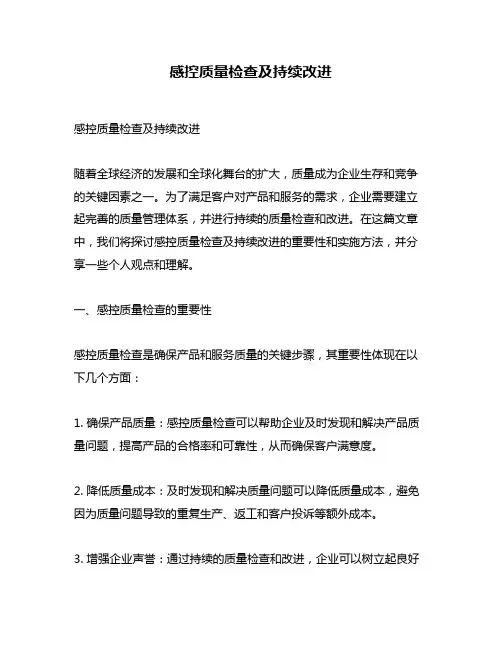 感控质量检查及持续改进

感控质量检查及持续改进

随着全球经济的发展和全球化舞台的扩大，质量成为企业生存和竞争的关键因素之一。为了满足客户对产品和服务的需求，企业需要建立起完善的质量管理体系，并进行持续的质量检查和改进。在这篇文章中，我们将探讨感控质量检查及持续改进的重要性和实施方法，并分享一些个人观点和理解。

一、感控质量检查的重要性

感控质量检查是确保产品和服务质量的关键步骤，其重要性体现在以下几个方面：

1. 确保产品质量：感控质量检查可以帮助企业及时发现和解决产品质量问题，提高产品的合格率和可靠性，从而确保客户满意度。

2. 降低质量成本：及时发现和解决质量问题可以降低质量成本，避免因为质量问题导致的重复生产、返工和客户投诉等额外成本。

3. 增强企业声誉：通过持续的质量检查和改进，企业可以树立起良好